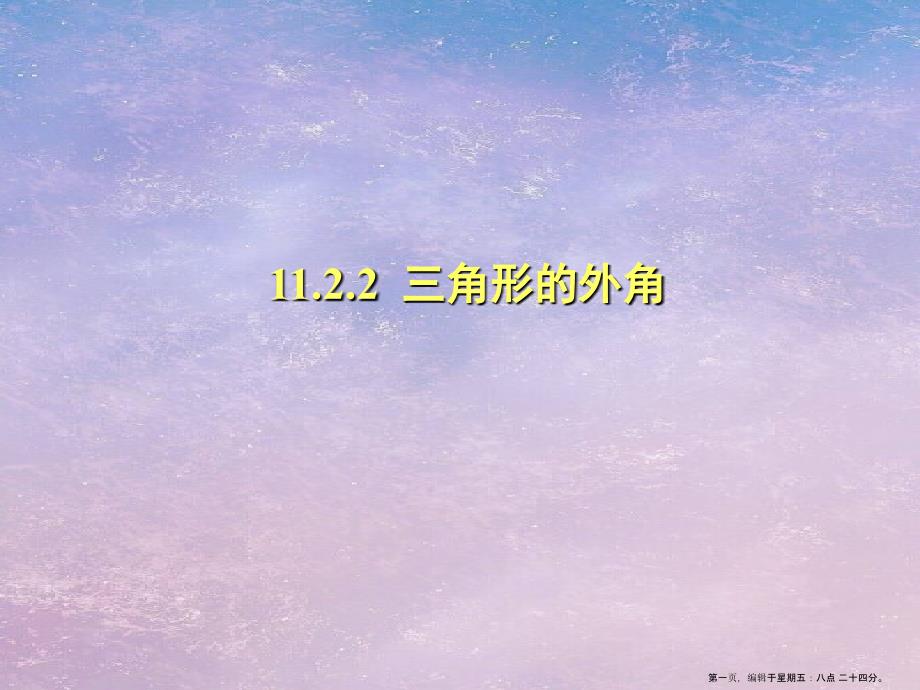 11.2.2 三角形的外角

第一页，编辑于星期五：八点 二十四分。